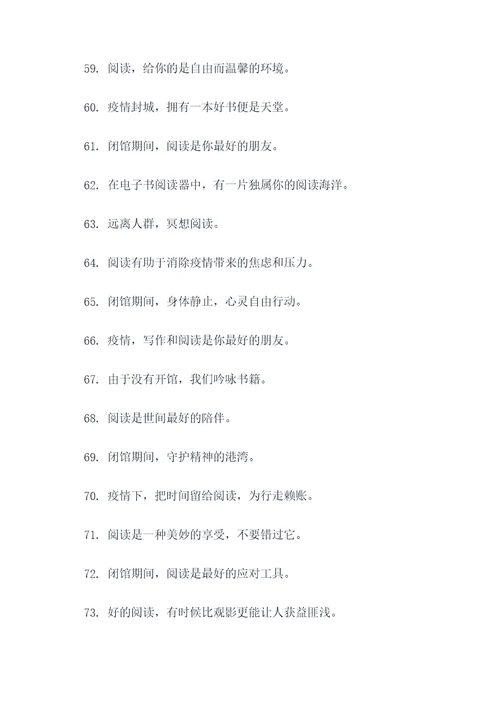 59. 阅读，给你的是自由而温馨的环境。

60. 疫情封城，拥有一本好书便是天堂。

61. 闭馆期间，阅读是你最好的朋友。

62. 在电子书阅读器中，有一片独属你的阅读海洋。

63. 远离人群，冥想阅读。

64. 阅读有助于消除疫情带来的焦虑和压力。

65. 闭馆期间，身体静止，心灵自由行动。

66. 疫情，写作和阅读是你最好的朋友。

67. 由于没有开馆，我们吟咏书籍。

68. 阅读是世间最好的陪伴。

69. 闭馆期间，守护精神的港湾。

70. 疫情下，把时间留给阅读，为行走赖账。

71. 阅读是一种美妙的享受，不要错过它。

72. 闭馆期间，阅读是最好的应对工具。

73. 好的阅读，有时候比观影更能让人获益匪浅。